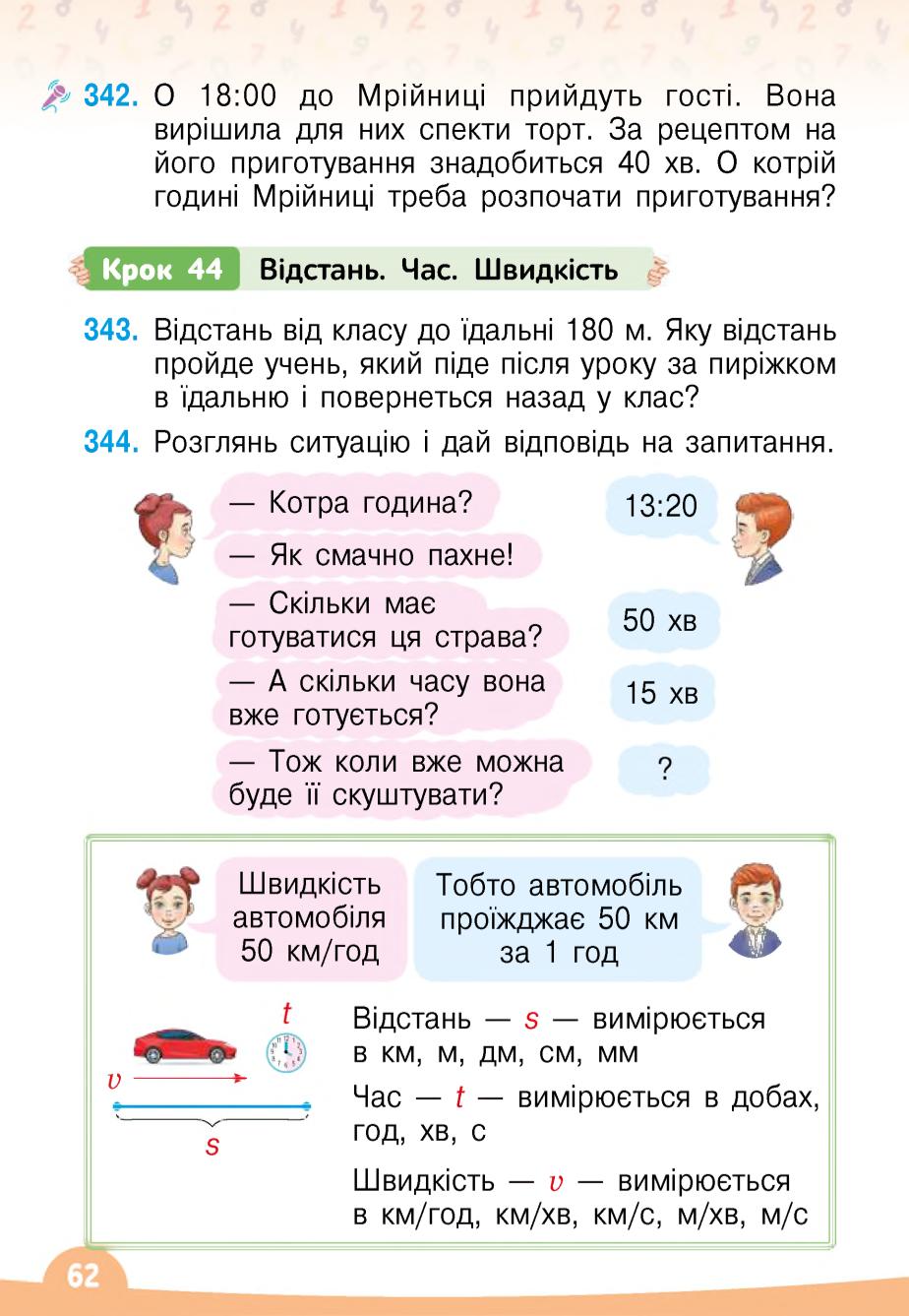 342. О 18:00 до Мрійниці прийдуть гості. Вона вирішила для них спекти торт. За рецептом на його приготування знадобиться 40 хв. О котрій годині Мрійниці треба розпочати приготування?

Крок 44 Відстань. Час. Швидкість

343. Відстань від класу до їдальні 180 м. Яку відстань пройде учень, який піде після уроку за пиріжком в їдальню і повернеться назад у клас?

344. Розглянь ситуацію і дай відповідь на запитання.

— Котра година?
13:20
— Як смачно пахне!
— Скільки має готуватися ця страва?
50 хв
— А скільки часу вона вже готується?
15 хв
— Тож коли вже можна буде її скуштувати?
?

Швидкість автомобіля 50 км/год
Тобто автомобіль проїжджає 50 км за 1 год

$t$
$v$
$s$

Відстань — $s$ — вимірюється в км, м, дм, см, мм

Час — $t$ — вимірюється в добах, год, хв, с

Швидкість — $v$ — вимірюється в км/год, км/хв, км/с, м/хв, м/с

62